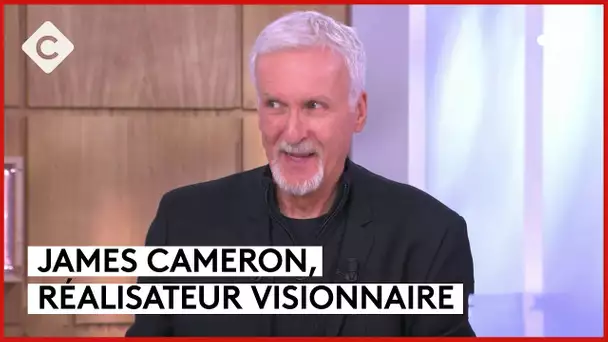 C

JAMES CAMERON,
RÉALISATEUR VISIONNAIRE